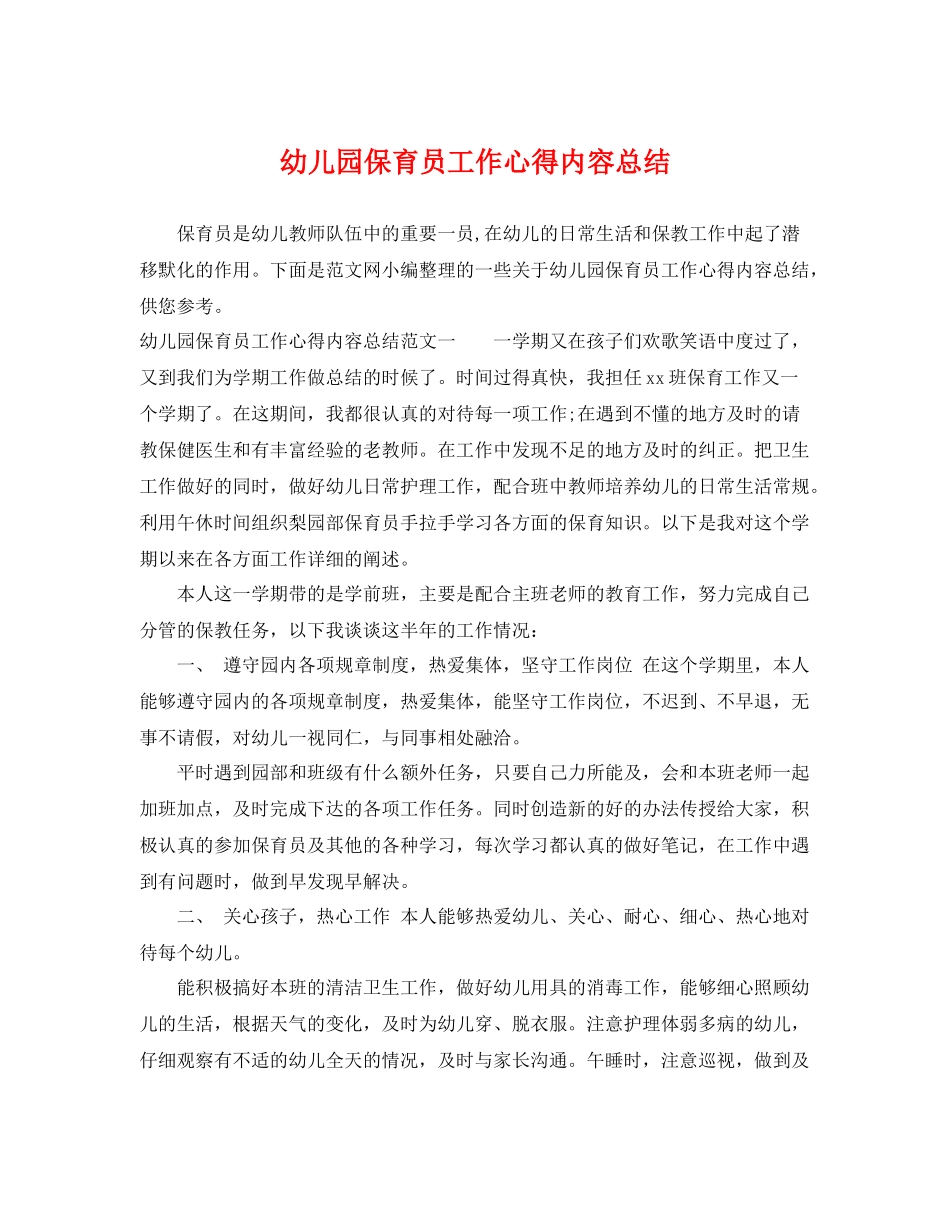 幼儿园保育员工作心得内容总结

保育员是幼儿教师队伍中的重要一员,在幼儿的日常生活和保教工作中起了潜移默化的作用。下面是范文网小编整理的一些关于幼儿园保育员工作心得内容总结，供您参考。

幼儿园保育员工作心得内容总结范文一　　一学期又在孩子们欢歌笑语中度过了，又到我们为学期工作做总结的时候了。时间过得真快，我担任xx班保育工作又一个学期了。在这期间，我都很认真的对待每一项工作;在遇到不懂的地方及时的请教保健医生和有丰富经验的老教师。在工作中发现不足的地方及时的纠正。把卫生工作做好的同时，做好幼儿日常护理工作，配合班中教师培养幼儿的日常生活常规。利用午休时间组织梨园部保育员手拉手学习各方面的保育知识。以下是我对这个学期以来在各方面工作详细的阐述。

本人这一学期带的是学前班，主要是配合主班老师的教育工作，努力完成自己分管的保教任务，以下我谈谈这半年的工作情况：

一、 遵守园内各项规章制度，热爱集体，坚守工作岗位 在这个学期里，本人能够遵守园内的各项规章制度，热爱集体，能坚守工作岗位，不迟到、不早退，无事不请假，对幼儿一视同仁，与同事相处融洽。

平时遇到园部和班级有什么额外任务，只要自己力所能及，会和本班老师一起加班加点，及时完成下达的各项工作任务。同时创造新的好的办法传授给大家，积极认真的参加保育员及其他的各种学习，每次学习都认真的做好笔记，在工作中遇到有问题时，做到早发现早解决。

二、 关心孩子，热心工作 本人能够热爱幼儿、关心、耐心、细心、热心地对待每个幼儿。

能积极搞好本班的清洁卫生工作，做好幼儿用具的消毒工作，能够细心照顾幼儿的生活，根据天气的变化，及时为幼儿穿、脱衣服。注意护理体弱多病的幼儿，仔细观察有不适的幼儿全天的情况，及时与家长沟通。午睡时，注意巡视，做到及